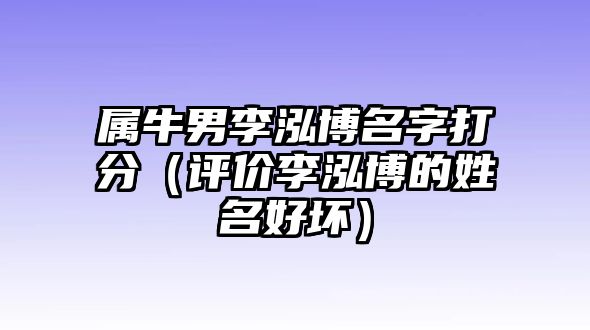 属牛男李泓博名字打分（评价李泓博的姓名好坏）